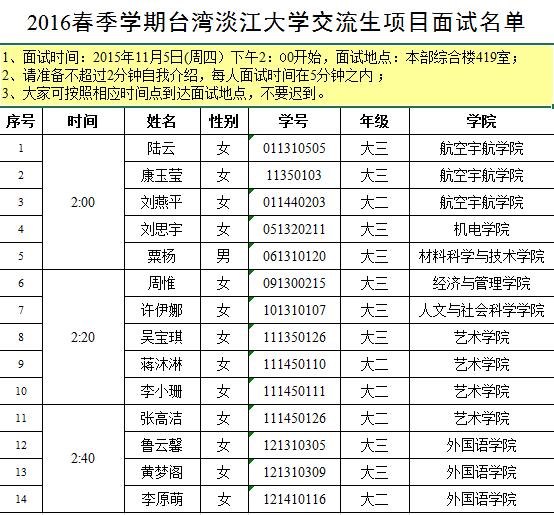 2016春季学期台湾淡江大学交流生项目面试名单

1、面试时间：2015年11月5日(周四）下午2：00开始，面试地点：本部综合楼419室；
2、请准备不超过2分钟自我介绍，每人面试时间在5分钟之内；
3、大家可按照相应时间点到达面试地点，不要迟到。

| 序号 | 时间 | 姓名 | 性别 | 学号 | 年级 | 学院 |
|---|---|---|---|---|---|---|
| 1 | 2:00 | 陆云 | 女 | 011310505 | 大三 | 航空宇航学院 |
| 2 | | 康玉莹 | 女 | 11350103 | 大三 | 航空宇航学院 |
| 3 | | 刘燕平 | 女 | 011440203 | 大二 | 航空宇航学院 |
| 4 | | 刘思宇 | 女 | 051320211 | 大三 | 机电学院 |
| 5 | | 粟杨 | 男 | 061310120 | 大三 | 材料科学与技术学院 |
| 6 | 2:20 | 周惟 | 女 | 091300215 | 大三 | 经济与管理学院 |
| 7 | | 许伊娜 | 女 | 101310107 | 大三 | 人文与社会科学学院 |
| 8 | | 吴宝琪 | 女 | 111350126 | 大三 | 艺术学院 |
| 9 | | 蒋沐淋 | 女 | 111450110 | 大二 | 艺术学院 |
| 10 | | 李小珊 | 女 | 111450111 | 大二 | 艺术学院 |
| 11 | 2:40 | 张高洁 | 女 | 111450126 | 大二 | 艺术学院 |
| 12 | | 鲁云馨 | 女 | 121310305 | 大三 | 外国语学院 |
| 13 | | 黄梦阁 | 女 | 121310309 | 大三 | 外国语学院 |
| 14 | | 李原萌 | 女 | 121410116 | 大二 | 外国语学院 |